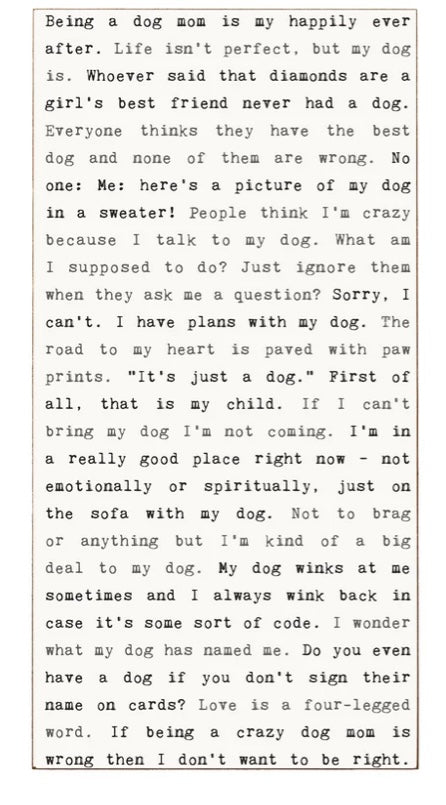 Being a dog mom is my happily ever after. Life isn't perfect, but my dog is. Whoever said that diamonds are a girl's best friend never had a dog. Everyone thinks they have the best dog and none of them are wrong. No one: Me: here's a picture of my dog in a sweater! People think I'm crazy because I talk to my dog. What am I supposed to do? Just ignore them when they ask me a question? Sorry, I can't. I have plans with my dog. The road to my heart is paved with paw prints. "It's just a dog." First of all, that is my child. If I can't bring my dog I'm not coming. I'm in a really good place right now - not emotionally or spiritually, just on the sofa with my dog. Not to brag or anything but I'm kind of a big deal to my dog. My dog winks at me sometimes and I always wink back in case it's some sort of code. I wonder what my dog has named me. Do you even have a dog if you don't sign their name on cards? Love is a four-legged word. If being a crazy dog mom is wrong then I don't want to be right.